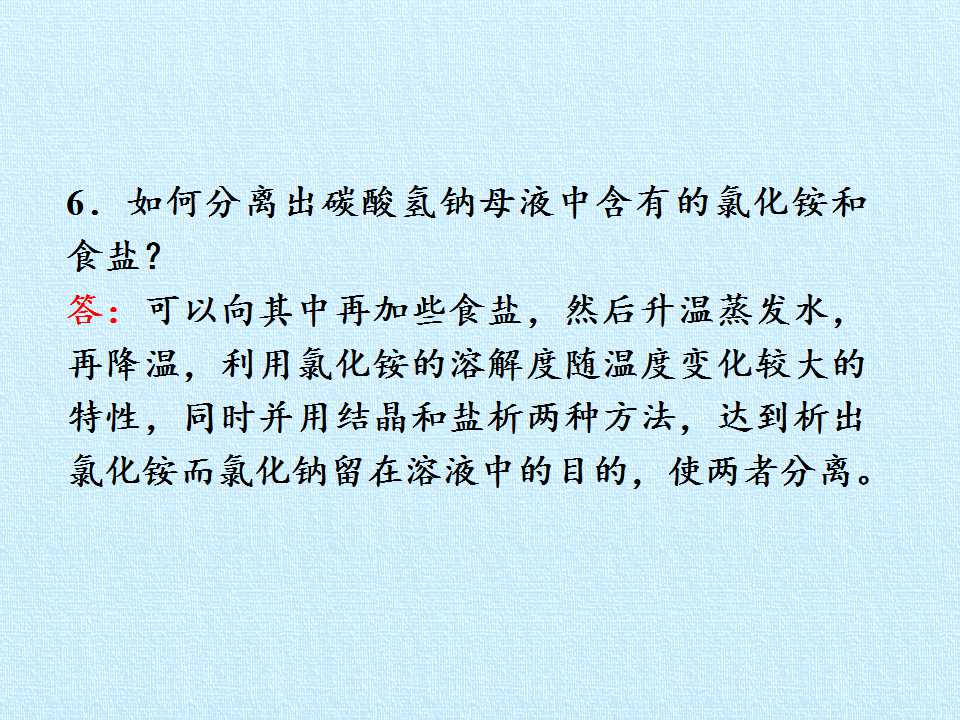 6．如何分离出碳酸氢钠母液中含有的氯化铵和食盐？

答：可以向其中再加些食盐，然后升温蒸发水，再降温，利用氯化铵的溶解度随温度变化较大的特性，同时并用结晶和盐析两种方法，达到析出氯化铵而氯化钠留在溶液中的目的，使两者分离。